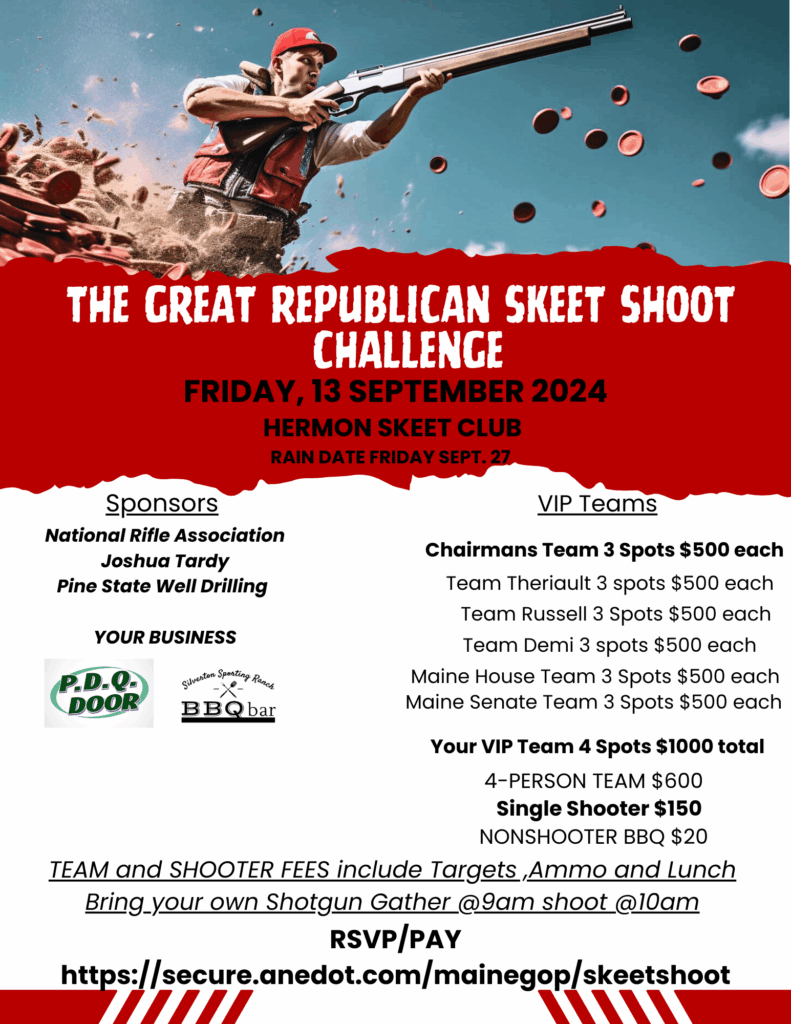 THE GREAT REPUBLICAN SKEET SHOOT CHALLENGE

FRIDAY, 13 SEPTEMBER 2024

HERMON SKEET CLUB

RAIN DATE FRIDAY SEPT. 27

Sponsors

National Rifle Association
Joshua Tardy
Pine State Well Drilling

YOUR BUSINESS

P.D.Q. DOOR

Silverton Sporting Ranch
BBQ bar

VIP Teams

Chairmans Team 3 Spots $500 each
Team Theriault 3 spots $500 each
Team Russell 3 Spots $500 each
Team Demi 3 spots $500 each
Maine House Team 3 Spots $500 each
Maine Senate Team 3 Spots $500 each

Your VIP Team 4 Spots $1000 total
4-PERSON TEAM $600
Single Shooter $150
NONSHOOTER BBQ $20

TEAM and SHOOTER FEES include Targets ,Ammo and Lunch
Bring your own Shotgun Gather @9am shoot @10am

RSVP/PAY
https://secure.anedot.com/mainegop/skeetshoot